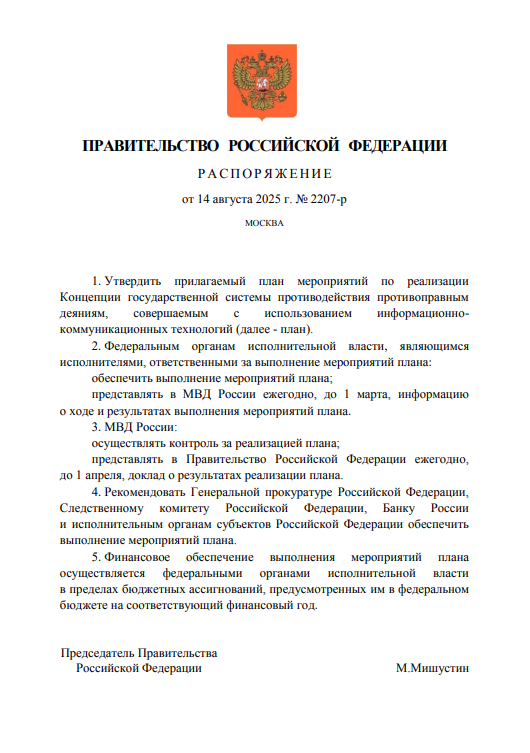 ПРАВИТЕЛЬСТВО РОССИЙСКОЙ ФЕДЕРАЦИИ

РАСПОРЯЖЕНИЕ

от 14 августа 2025 г. № 2207-р

МОСКВА

1. Утвердить прилагаемый план мероприятий по реализации Концепции государственной системы противодействия противоправным деяниям, совершаемым с использованием информационно-коммуникационных технологий (далее - план).

2. Федеральным органам исполнительной власти, являющимся исполнителями, ответственными за выполнение мероприятий плана:

обеспечить выполнение мероприятий плана;

представлять в МВД России ежегодно, до 1 марта, информацию о ходе и результатах выполнения мероприятий плана.

3. МВД России:

осуществлять контроль за реализацией плана;

представлять в Правительство Российской Федерации ежегодно, до 1 апреля, доклад о результатах реализации плана.

4. Рекомендовать Генеральной прокуратуре Российской Федерации, Следственному комитету Российской Федерации, Банку России и исполнительным органам субъектов Российской Федерации обеспечить выполнение мероприятий плана.

5. Финансовое обеспечение выполнения мероприятий плана осуществляется федеральными органами исполнительной власти в пределах бюджетных ассигнований, предусмотренных им в федеральном бюджете на соответствующий финансовый год.

Председатель Правительства
Российской Федерации

М.Мишустин